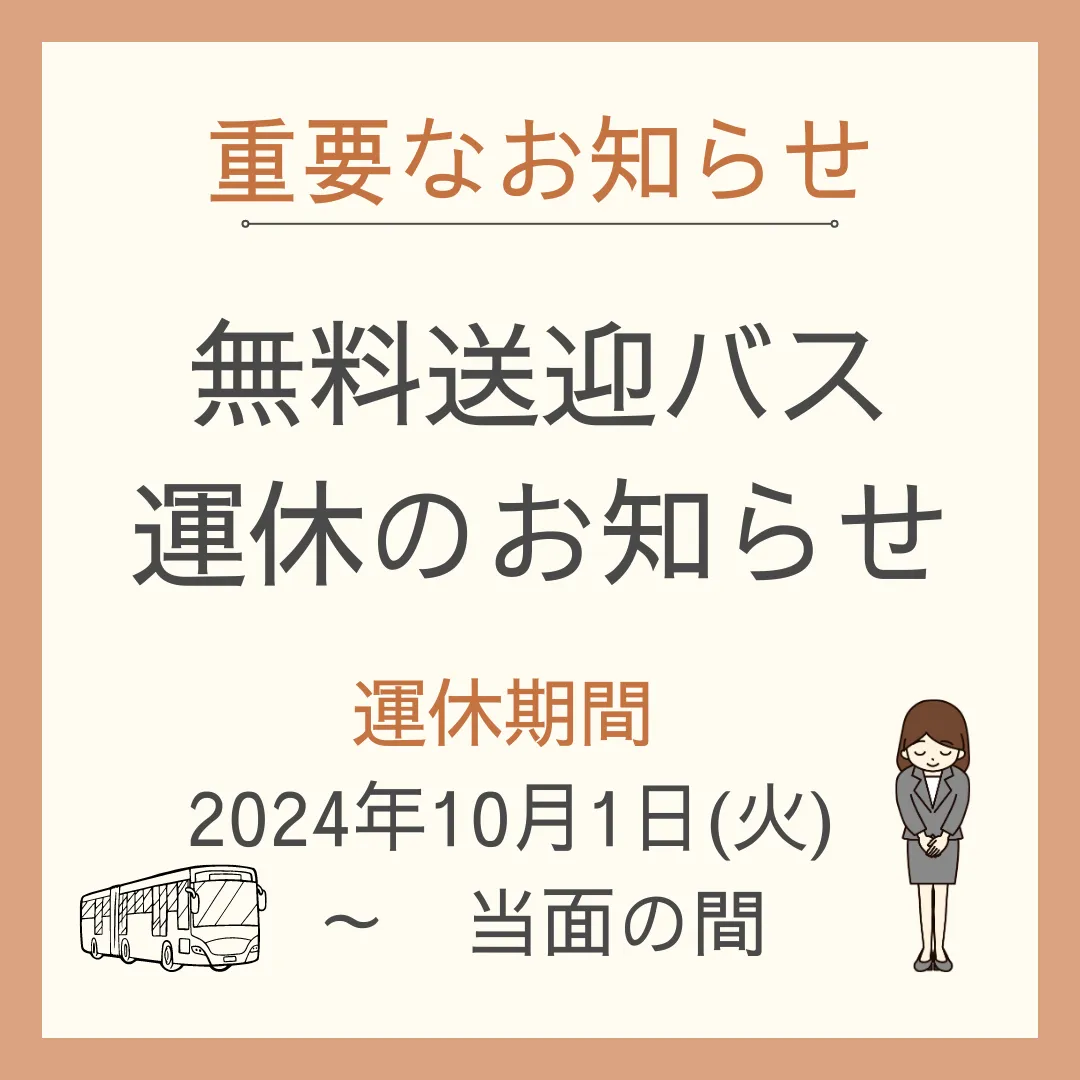 重要なお知らせ

無料送迎バス
運休のお知らせ

運休期間
2024年10月1日(火)
～　当面の間